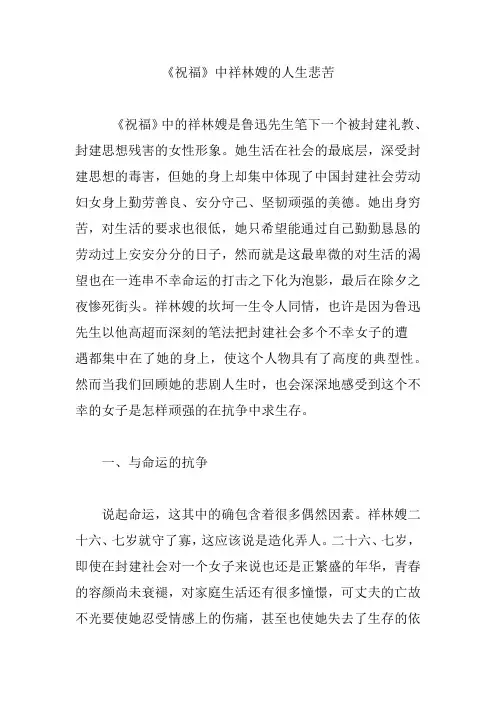 《祝福》中祥林嫂的人生悲苦

《祝福》中的祥林嫂是鲁迅先生笔下一个被封建礼教、封建思想残害的女性形象。她生活在社会的最底层，深受封建思想的毒害，但她的身上却集中体现了中国封建社会劳动妇女身上勤劳善良、安分守己、坚韧顽强的美德。她出身穷苦，对生活的要求也很低，她只希望能通过自己勤勤恳恳的劳动过上安安分分的日子，然而就是这最卑微的对生活的渴望也在一连串不幸命运的打击之下化为泡影，最后在除夕之夜惨死街头。祥林嫂的坎坷一生令人同情，也许是因为鲁迅先生以他高超而深刻的笔法把封建社会多个不幸女子的遭遇都集中在了她的身上，使这个人物具有了高度的典型性。然而当我们回顾她的悲剧人生时，也会深深地感受到这个不幸的女子是怎样顽强的在抗争中求生存。

一、与命运的抗争

说起命运，这其中的确包含着很多偶然因素。祥林嫂二十六、七岁就守了寡，这应该说是造化弄人。二十六、七岁，即使在封建社会对一个女子来说也还是正繁盛的年华，青春的容颜尚未衰褪，对家庭生活还有很多憧憬，可丈夫的亡故不光要使她忍受情感上的伤痛，甚至也使她失去了生存的依